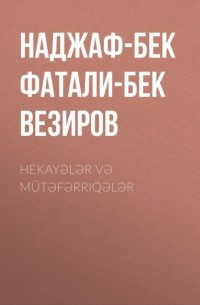 НАДЖАФ-БЕК ФАТАЛИ-БЕК ВЕЗИРОВ

HEKAYƏLƏR VƏ MÜTƏFƏRRIQƏLƏR